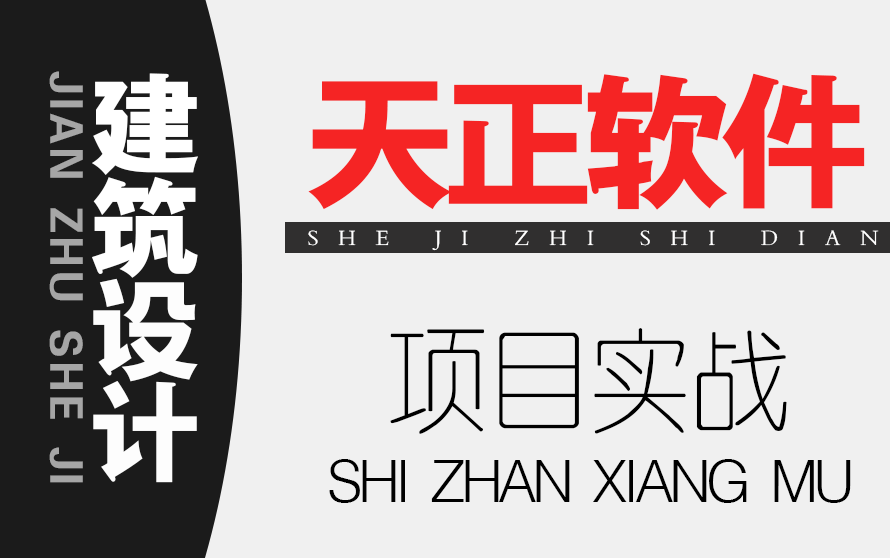 JIAN ZHU SHE JI

建筑设计

天正软件

SHE JI ZHI SHI DIAN

项目实战

SHI ZHAN XIANG MU